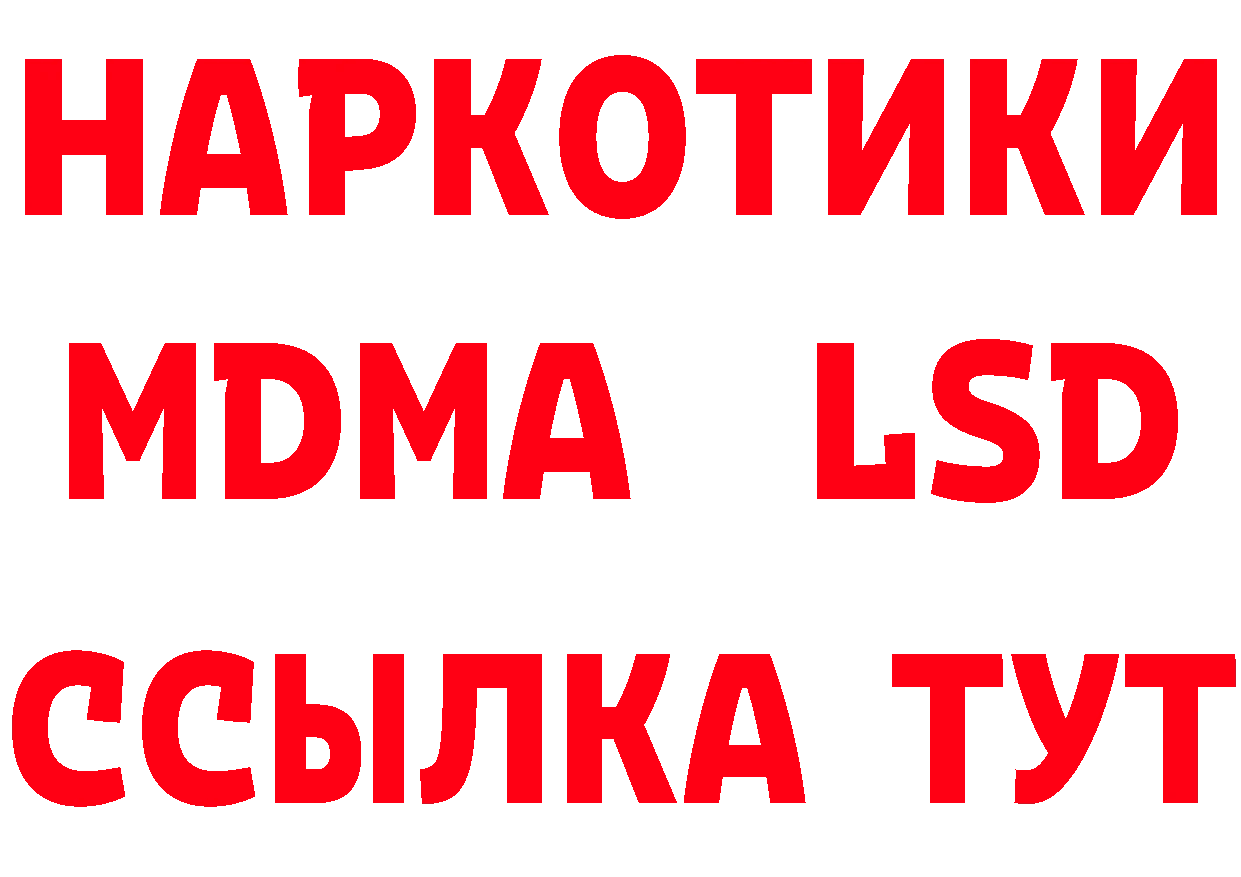 НАРКОТИКИ
MDMA LSD
ССЫЛКА ТУТ